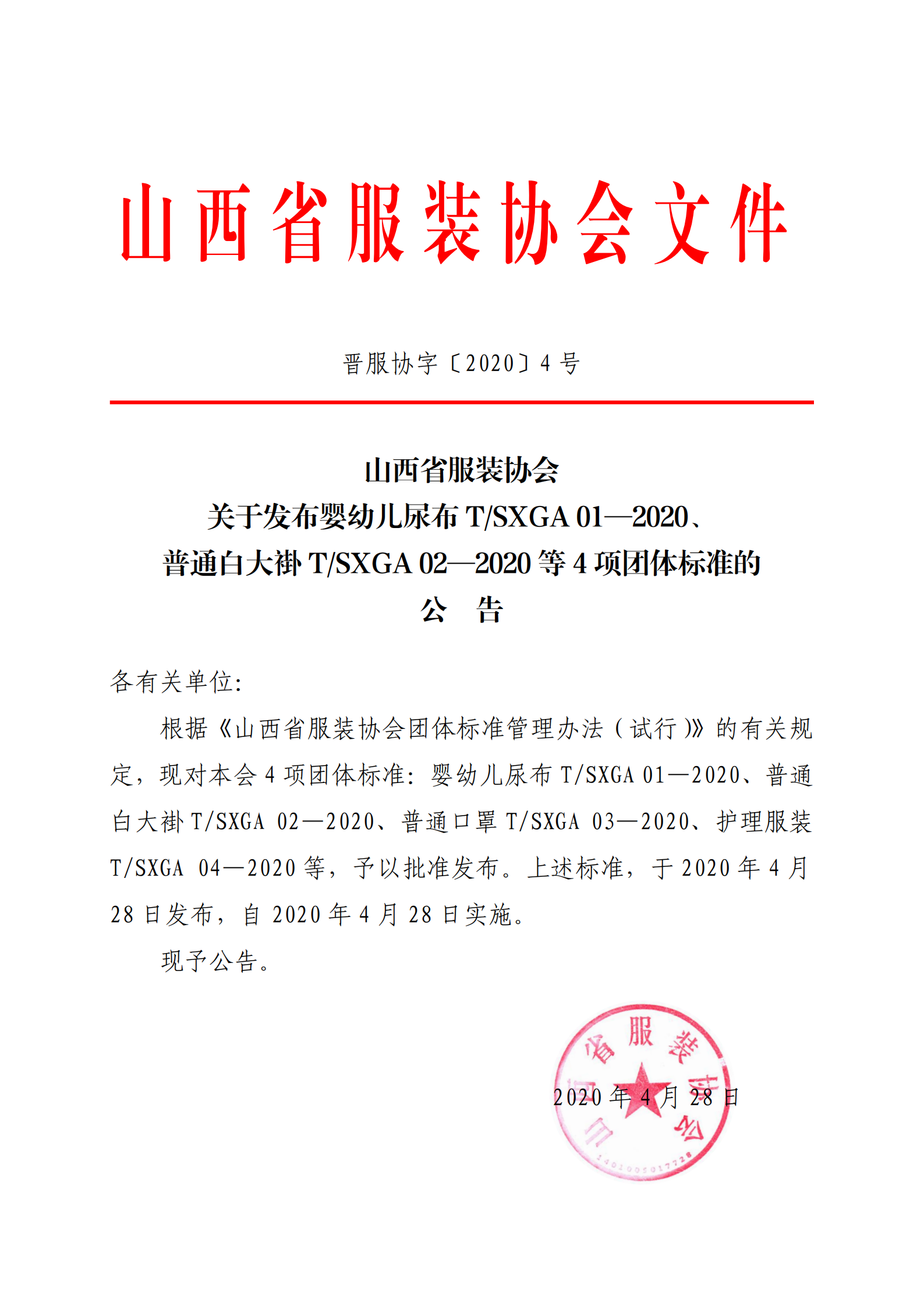 山西省服装协会文件

晋服协字〔2020〕4号

山西省服装协会
关于发布婴幼儿尿布 T/SXGA 01—2020、
普通白大褂 T/SXGA 02—2020 等 4 项团体标准的
公 告

各有关单位:

根据《山西省服装协会团体标准管理办法(试行)》的有关规定,现对本会 4 项团体标准:婴幼儿尿布 T/SXGA 01—2020、普通白大褂 T/SXGA 02—2020、普通口罩 T/SXGA 03—2020、护理服装 T/SXGA 04—2020 等,予以批准发布。上述标准,于 2020 年 4 月 28 日发布,自 2020 年 4 月 28 日实施。

现予公告。

山西省服装协会
1401005017728

2020 年 4 月 28 日